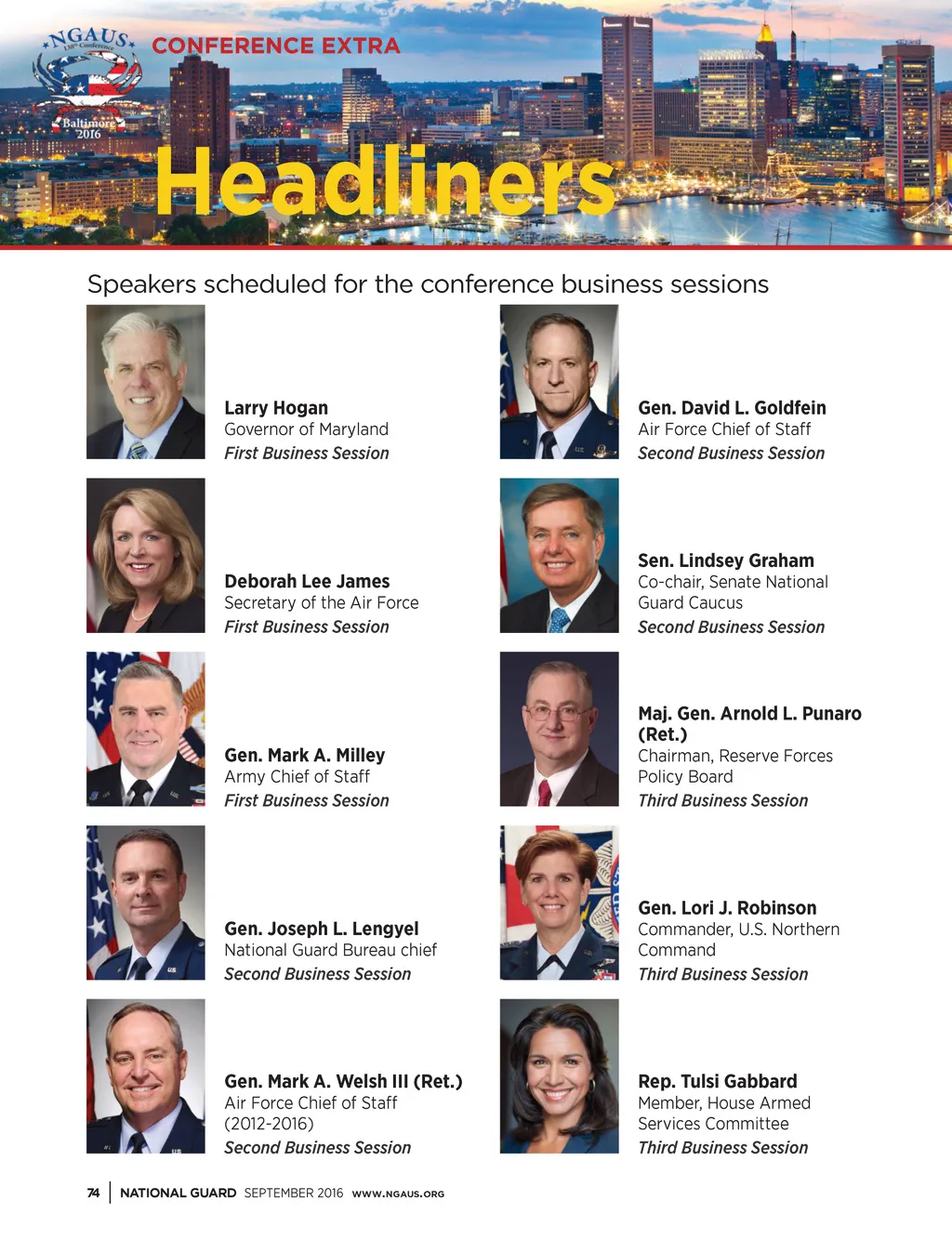 NGAUS
138th Conference
Baltimore
2016

CONFERENCE EXTRA

Headliners

Speakers scheduled for the conference business sessions

Larry Hogan
Governor of Maryland
First Business Session

Deborah Lee James
Secretary of the Air Force
First Business Session

Gen. Mark A. Milley
Army Chief of Staff
First Business Session

Gen. Joseph L. Lengyel
National Guard Bureau chief
Second Business Session

Gen. Mark A. Welsh III (Ret.)
Air Force Chief of Staff (2012-2016)
Second Business Session

Gen. David L. Goldfein
Air Force Chief of Staff
Second Business Session

Sen. Lindsey Graham
Co-chair, Senate National Guard Caucus
Second Business Session

Maj. Gen. Arnold L. Punaro (Ret.)
Chairman, Reserve Forces Policy Board
Third Business Session

Gen. Lori J. Robinson
Commander, U.S. Northern Command
Third Business Session

Rep. Tulsi Gabbard
Member, House Armed Services Committee
Third Business Session

74 | NATIONAL GUARD SEPTEMBER 2016 WWW.NGAUS.ORG